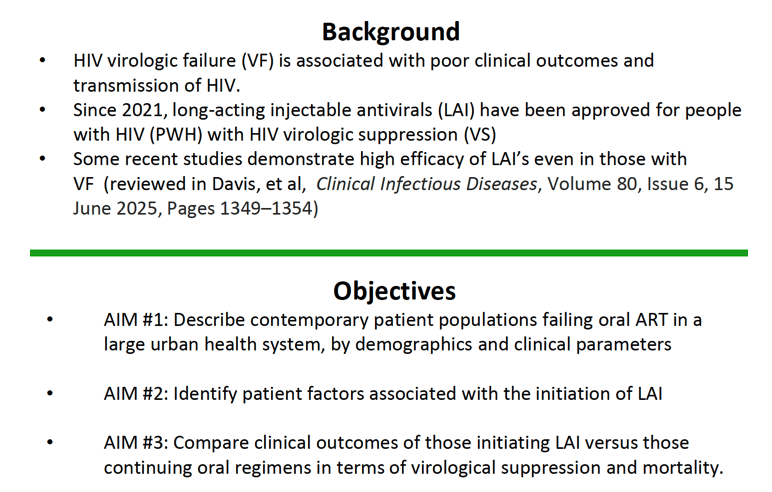 Background

• HIV virologic failure (VF) is associated with poor clinical outcomes and transmission of HIV.
• Since 2021, long-acting injectable antivirals (LAI) have been approved for people with HIV (PWH) with HIV virologic suppression (VS)
• Some recent studies demonstrate high efficacy of LAI's even in those with VF (reviewed in Davis, et al, Clinical Infectious Diseases, Volume 80, Issue 6, 15 June 2025, Pages 1349–1354)

Objectives

• AIM #1: Describe contemporary patient populations failing oral ART in a large urban health system, by demographics and clinical parameters

• AIM #2: Identify patient factors associated with the initiation of LAI

• AIM #3: Compare clinical outcomes of those initiating LAI versus those continuing oral regimens in terms of virological suppression and mortality.